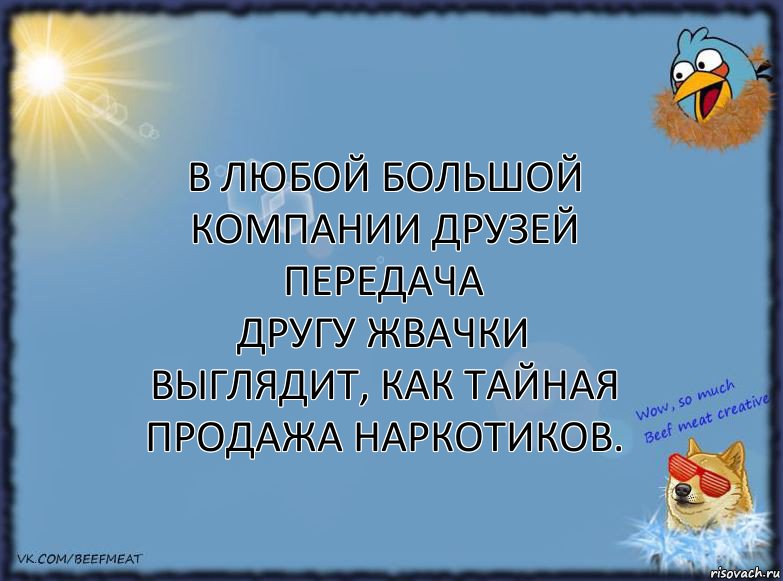 В ЛЮБОЙ БОЛЬШОЙ КОМПАНИИ ДРУЗЕЙ ПЕРЕДАЧА
ДРУГУ ЖВАЧКИ
ВЫГЛЯДИТ, КАК ТАЙНАЯ ПРОДАЖА НАРКОТИКОВ.

Wow, so much
Beef meat creative

VK.COM/BEEFMEAT

risovach.ru